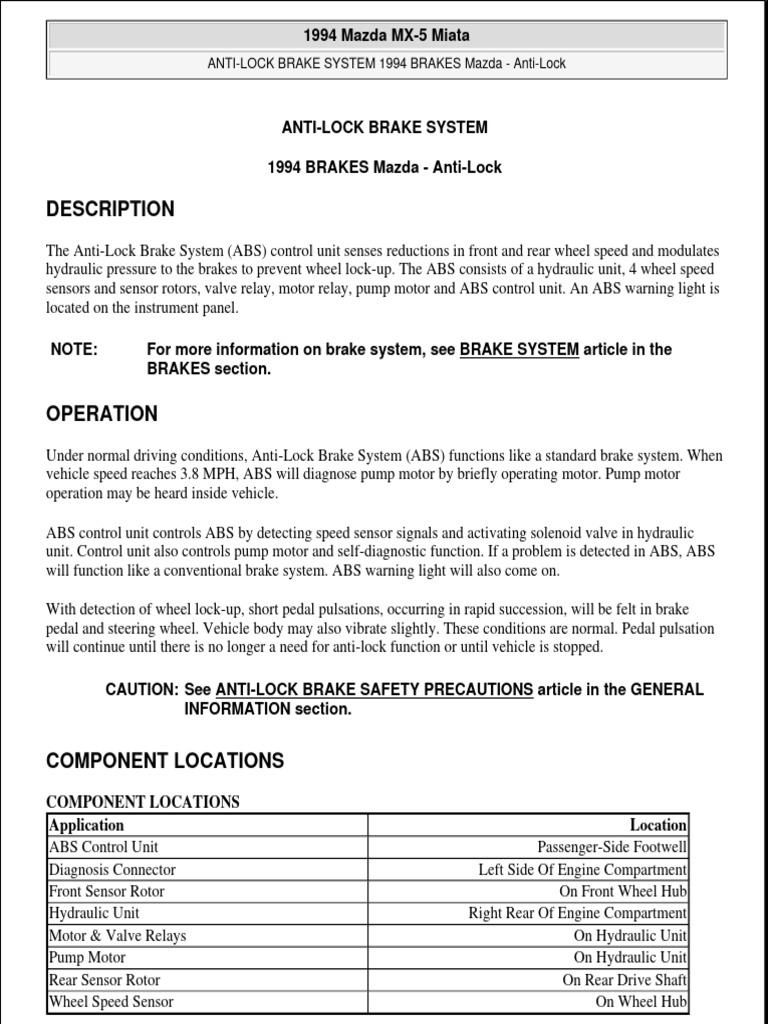 1994 Mazda MX-5 Miata

ANTI-LOCK BRAKE SYSTEM 1994 BRAKES Mazda - Anti-Lock

ANTI-LOCK BRAKE SYSTEM

1994 BRAKES Mazda - Anti-Lock

DESCRIPTION

The Anti-Lock Brake System (ABS) control unit senses reductions in front and rear wheel speed and modulates hydraulic pressure to the brakes to prevent wheel lock-up. The ABS consists of a hydraulic unit, 4 wheel speed sensors and sensor rotors, valve relay, motor relay, pump motor and ABS control unit. An ABS warning light is located on the instrument panel.

NOTE: For more information on brake system, see BRAKE SYSTEM article in the BRAKES section.

OPERATION

Under normal driving conditions, Anti-Lock Brake System (ABS) functions like a standard brake system. When vehicle speed reaches 3.8 MPH, ABS will diagnose pump motor by briefly operating motor. Pump motor operation may be heard inside vehicle.

ABS control unit controls ABS by detecting speed sensor signals and activating solenoid valve in hydraulic unit. Control unit also controls pump motor and self-diagnostic function. If a problem is detected in ABS, ABS will function like a conventional brake system. ABS warning light will also come on.

With detection of wheel lock-up, short pedal pulsations, occurring in rapid succession, will be felt in brake pedal and steering wheel. Vehicle body may also vibrate slightly. These conditions are normal. Pedal pulsation will continue until there is no longer a need for anti-lock function or until vehicle is stopped.

CAUTION: See ANTI-LOCK BRAKE SAFETY PRECAUTIONS article in the GENERAL INFORMATION section.

COMPONENT LOCATIONS

COMPONENT LOCATIONS

| Application | Location |
|---|---|
| ABS Control Unit | Passenger-Side Footwell |
| Diagnosis Connector | Left Side Of Engine Compartment |
| Front Sensor Rotor | On Front Wheel Hub |
| Hydraulic Unit | Right Rear Of Engine Compartment |
| Motor & Valve Relays | On Hydraulic Unit |
| Pump Motor | On Hydraulic Unit |
| Rear Sensor Rotor | On Rear Drive Shaft |
| Wheel Speed Sensor | On Wheel Hub |